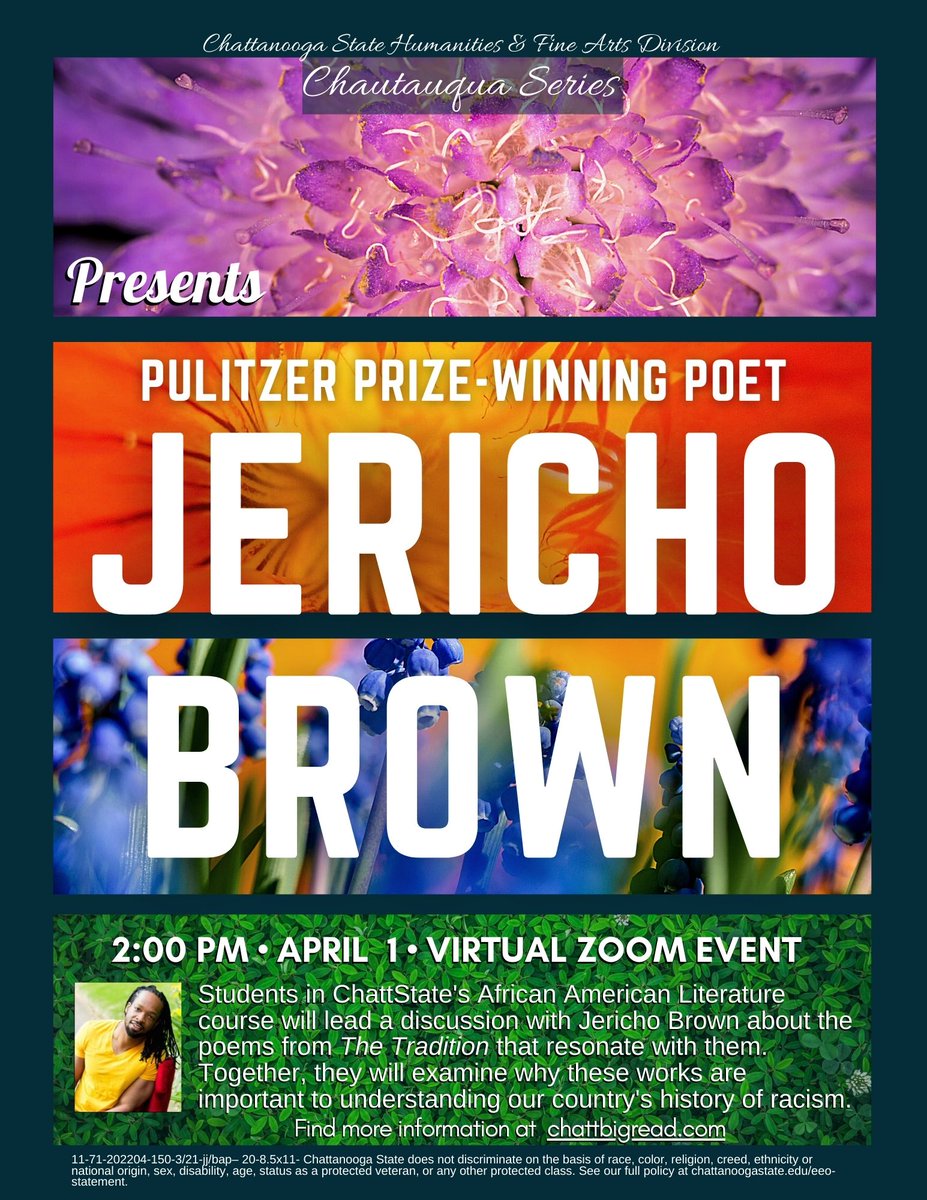 Chattanooga State Humanities & Fine Arts Division

Chautauqua Series

Presents

PULITZER PRIZE-WINNING POET

JERICHO

BROWN

2:00 PM • APRIL 1 • VIRTUAL ZOOM EVENT

Students in ChattState's African American Literature course will lead a discussion with Jericho Brown about the poems from The Tradition that resonate with them. Together, they will examine why these works are important to understanding our country's history of racism.

Find more information at chattbigread.com

11-71-202204-150-3/21-jj/bap– 20-8.5x11- Chattanooga State does not discriminate on the basis of race, color, religion, creed, ethnicity or national origin, sex, disability, age, status as a protected veteran, or any other protected class. See our full policy at chattanoogastate.edu/eeo-statement.